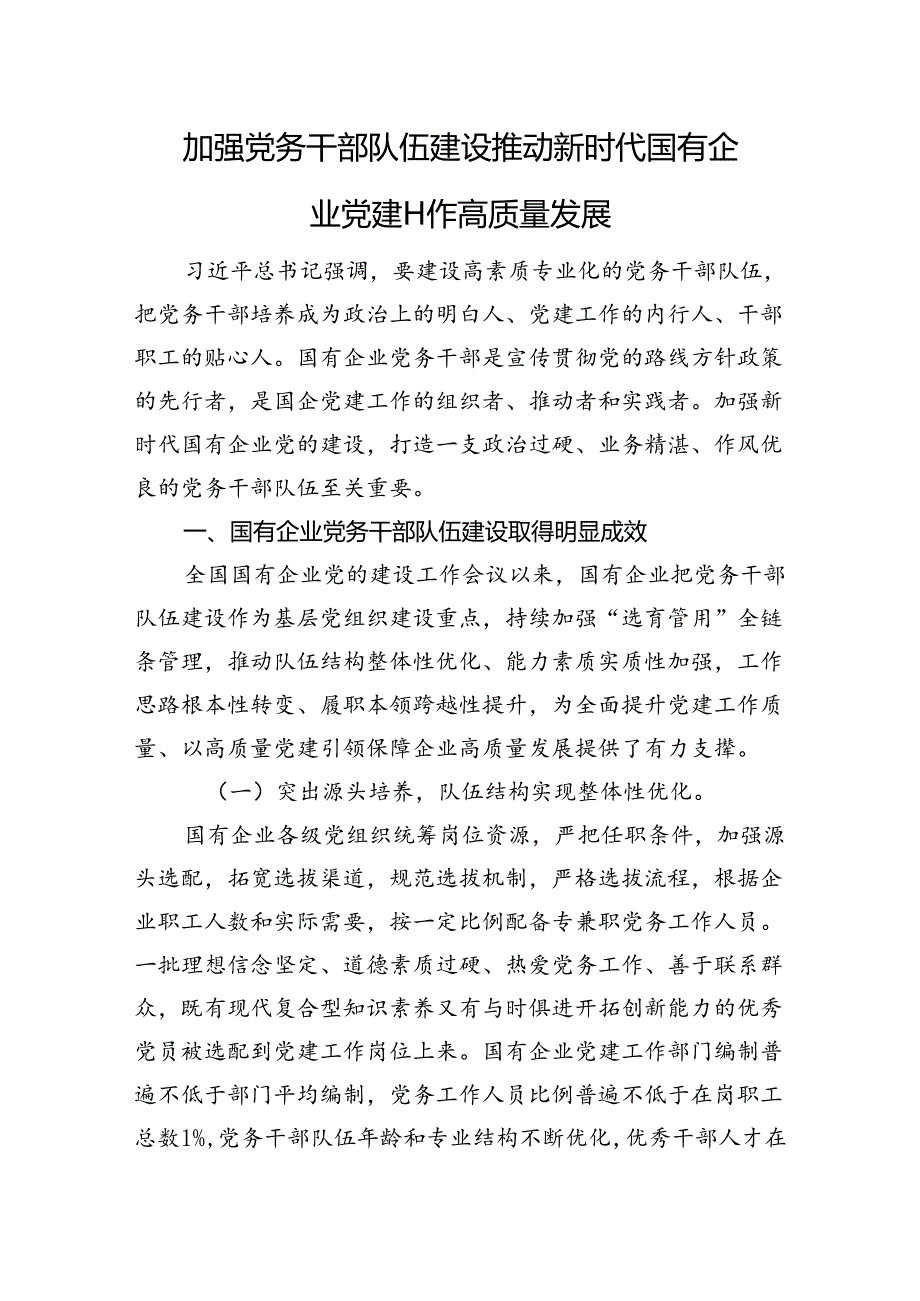 加强党务干部队伍建设推动新时代国有企业党建H作高质量发展

习近平总书记强调，要建设高素质专业化的党务干部队伍，把党务干部培养成为政治上的明白人、党建工作的内行人、干部职工的贴心人。国有企业党务干部是宣传贯彻党的路线方针政策的先行者，是国企党建工作的组织者、推动者和实践者。加强新时代国有企业党的建设，打造一支政治过硬、业务精湛、作风优良的党务干部队伍至关重要。

一、国有企业党务干部队伍建设取得明显成效

全国国有企业党的建设工作会议以来，国有企业把党务干部队伍建设作为基层党组织建设重点，持续加强“选育管用”全链条管理，推动队伍结构整体性优化、能力素质实质性加强，工作思路根本性转变、履职本领跨越性提升，为全面提升党建工作质量、以高质量党建引领保障企业高质量发展提供了有力支撑。

（一）突出源头培养，队伍结构实现整体性优化。

国有企业各级党组织统筹岗位资源，严把任职条件，加强源头选配，拓宽选拔渠道，规范选拔机制，严格选拔流程，根据企业职工人数和实际需要，按一定比例配备专兼职党务工作人员。一批理想信念坚定、道德素质过硬、热爱党务工作、善于联系群众，既有现代复合型知识素养又有与时俱进开拓创新能力的优秀党员被选配到党建工作岗位上来。国有企业党建工作部门编制普遍不低于部门平均编制，党务工作人员比例普遍不低于在岗职工总数1%，党务干部队伍年龄和专业结构不断优化，优秀干部人才在